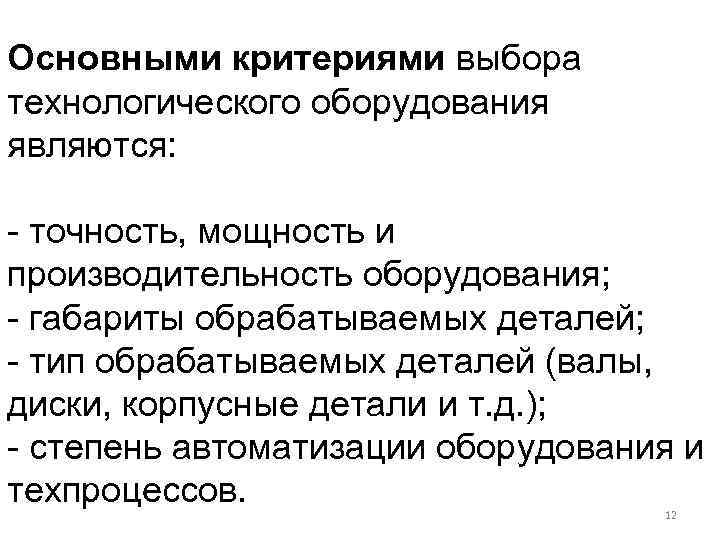 Основными критериями выбора технологического оборудования являются:

- точность, мощность и производительность оборудования;
- габариты обрабатываемых деталей;
- тип обрабатываемых деталей (валы, диски, корпусные детали и т.д.);
- степень автоматизации оборудования и техпроцессов.

12